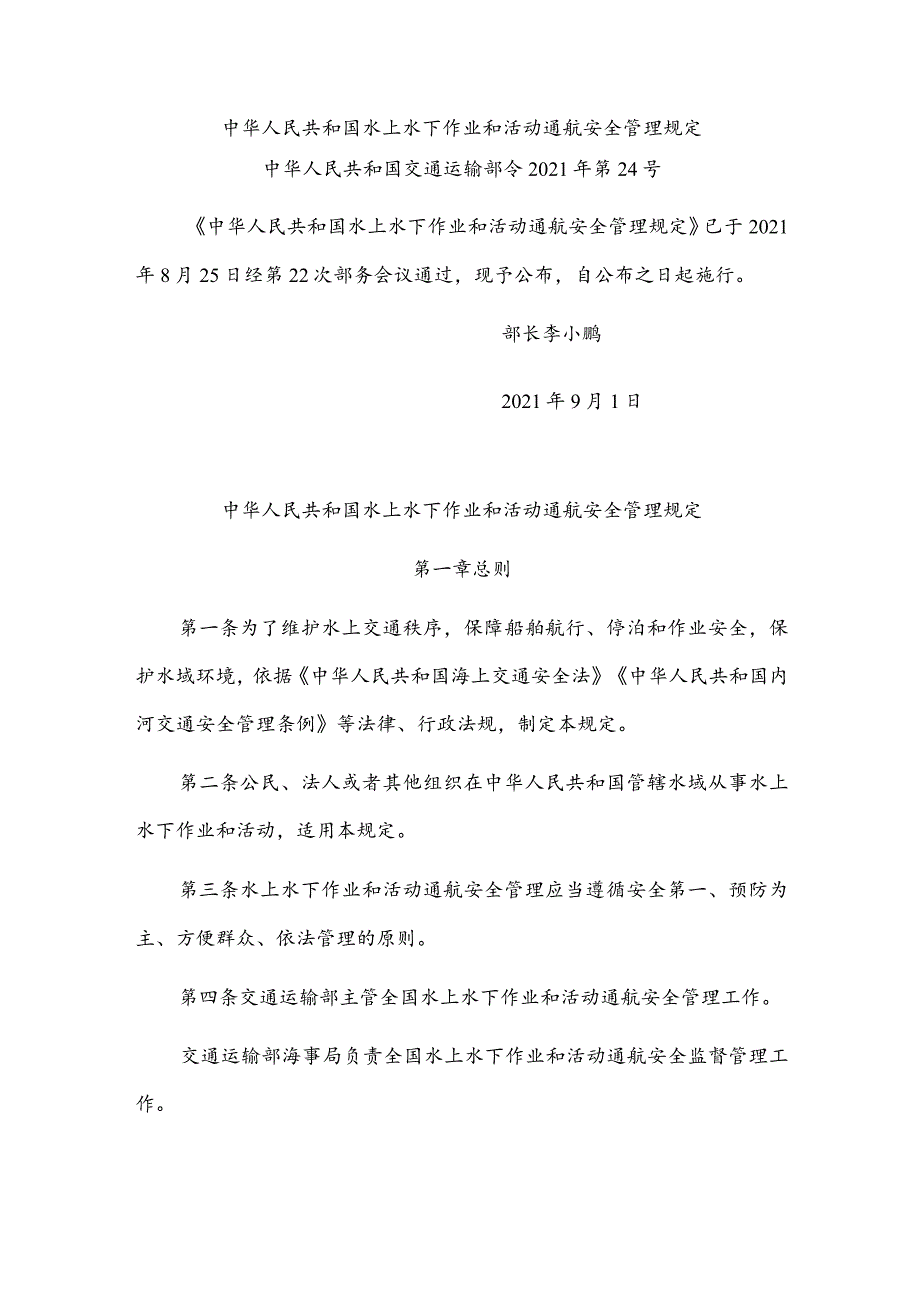 中华人民共和国水上水下作业和活动通航安全管理规定

中华人民共和国交通运输部令2021年第24号

《中华人民共和国水上水下作业和活动通航安全管理规定》已于2021年8月25日经第22次部务会议通过，现予公布，自公布之日起施行。

部长李小鹏

2021年9月1日

中华人民共和国水上水下作业和活动通航安全管理规定

第一章总则

第一条为了维护水上交通秩序，保障船舶航行、停泊和作业安全，保护水域环境，依据《中华人民共和国海上交通安全法》《中华人民共和国内河交通安全管理条例》等法律、行政法规，制定本规定。

第二条公民、法人或者其他组织在中华人民共和国管辖水域从事水上水下作业和活动，适用本规定。

第三条水上水下作业和活动通航安全管理应当遵循安全第一、预防为主、方便群众、依法管理的原则。

第四条交通运输部主管全国水上水下作业和活动通航安全管理工作。

交通运输部海事局负责全国水上水下作业和活动通航安全监督管理工作。